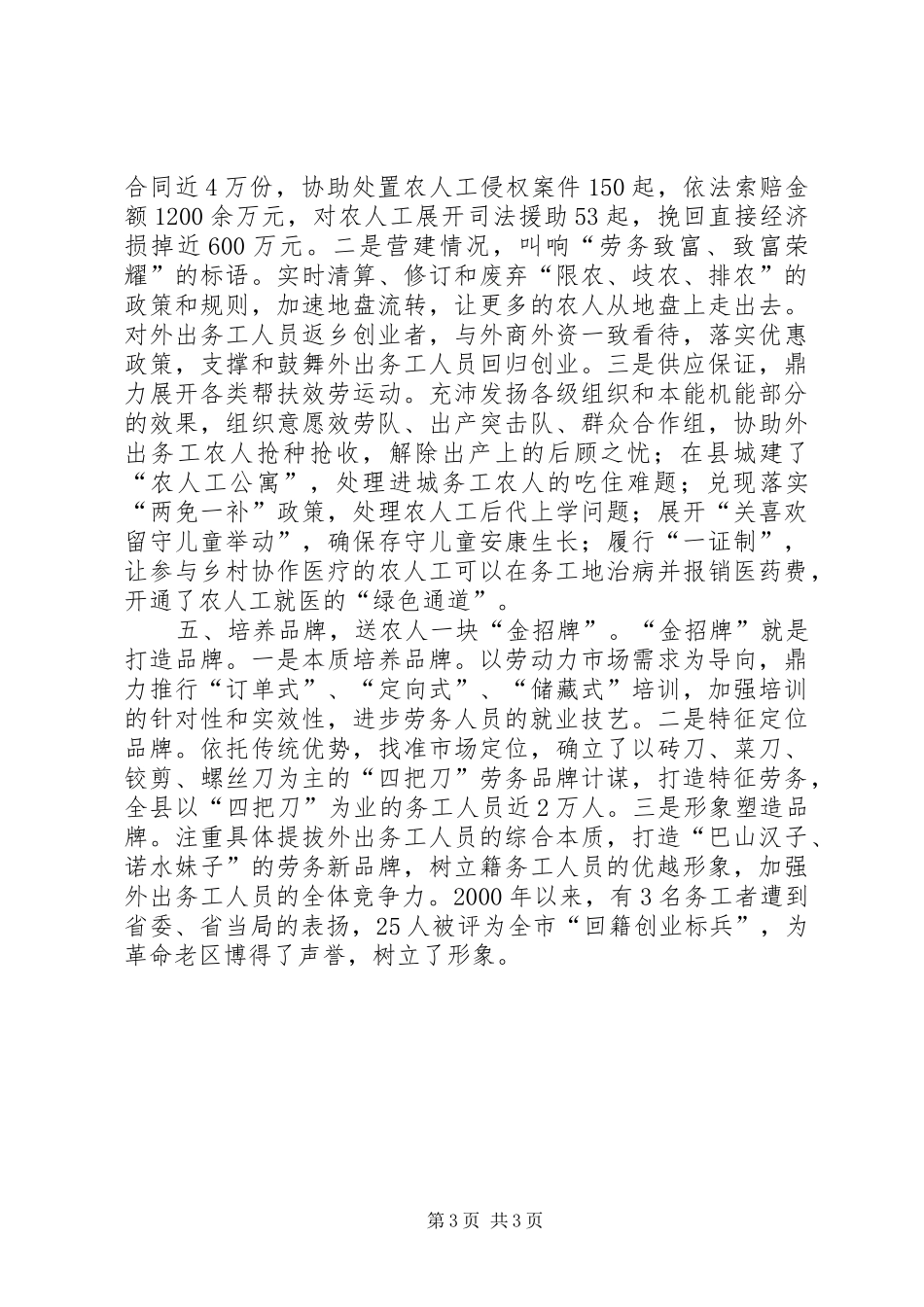 合同近4万份，协助处置农人工侵权案件150起，依法索赔金额1200余万元，对农人工展开司法援助53起，挽回直接经济损掉近600万元。二是营建情况，叫响“劳务致富、致富荣耀”的标语。实时清算、修订和废弃“限农、歧农、排农”的政策和规则，加速地盘流转，让更多的农人从地盘上走出去。对外出务工人员返乡创业者，与外商外资一致看待，落实优惠政策，支撑和鼓舞外出务工人员回归创业。三是供应保证，鼎力展开各类帮扶效劳运动。充沛发扬各级组织和本能机能部分的效果，组织意愿效劳队、出产突击队、群众合作组，协助外出务工农人抢种抢收，解除出产上的后顾之忧；在县城建了“农人工公寓”，处理进城务工农人的吃住难题；兑现落实“两免一补”政策，处理农人工后代上学问题；展开“关喜欢留守儿童举动”，确保存守儿童安康生长；履行“一证制”，让参与乡村协作医疗的农人工可以在务工地治病并报销医药费，开通了农人工就医的“绿色通道”。

五、培养品牌，送农人一块“金招牌”。“金招牌”就是打造品牌。一是本质培养品牌。以劳动力市场需求为导向，鼎力推行“订单式”、“定向式”、“储藏式”培训，加强培训的针对性和实效性，进步劳务人员的就业技艺。二是特征定位品牌。依托传统优势，找准市场定位，确立了以砖刀、菜刀、铰剪、螺丝刀为主的“四把刀”劳务品牌计谋，打造特征劳务，全县以“四把刀”为业的务工人员近2万人。三是形象塑造品牌。注重具体提拔外出务工人员的综合本质，打造“巴山汉子、诺水妹子”的劳务新品牌，树立籍务工人员的优越形象，加强外出务工人员的全体竞争力。2000年以来，有3名务工者遭到省委、省当局的表扬，25人被评为全市“回籍创业标兵”，为革命老区博得了声誉，树立了形象。

第3页 共3页